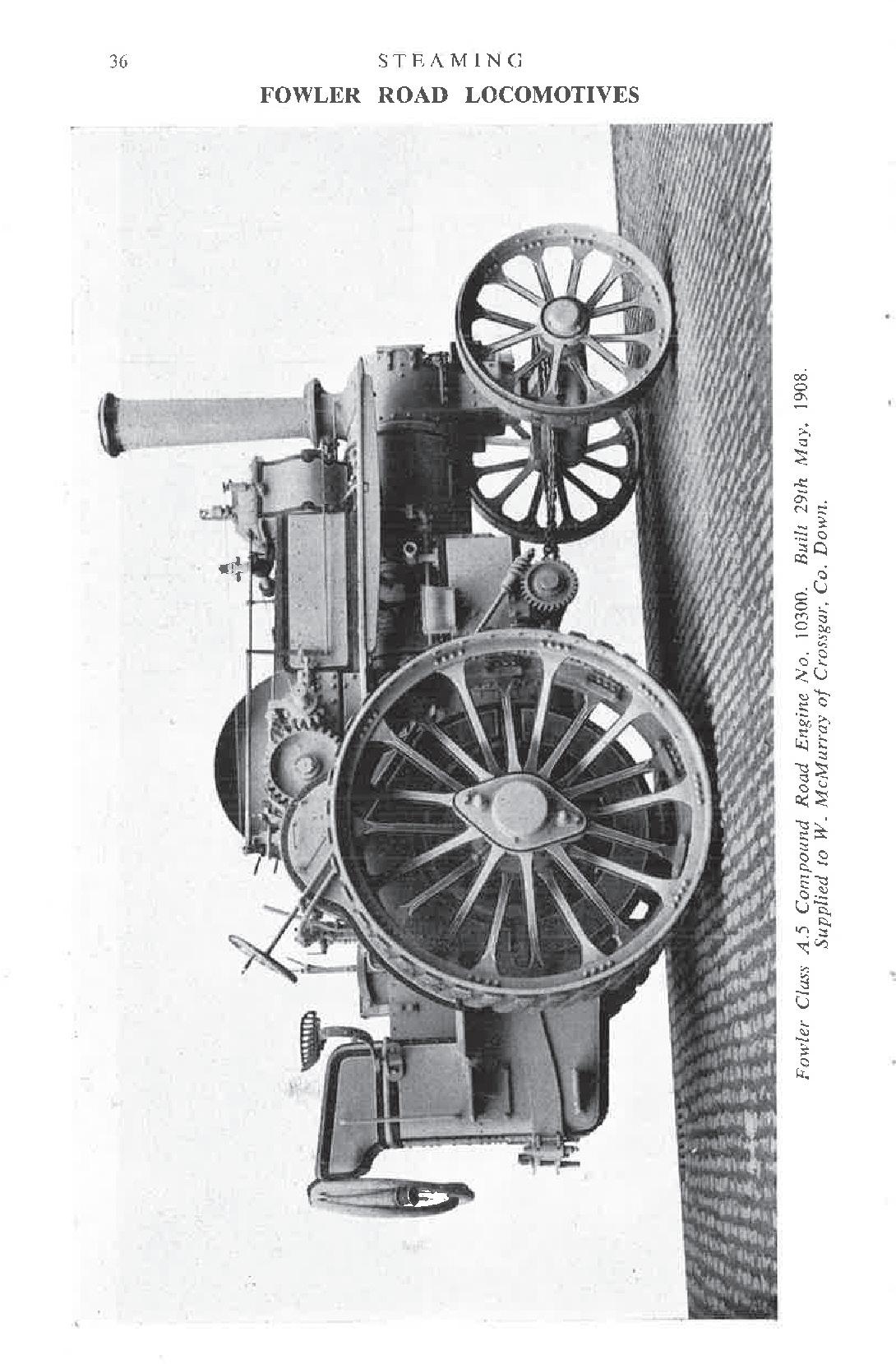 36 STEAMING

FOWLER ROAD LOCOMOTIVES

Fowler Class A.5 Compound Road Engine No. 10300. Built 29th May, 1908. Supplied to W. McMurray of Crossgar, Co. Down.